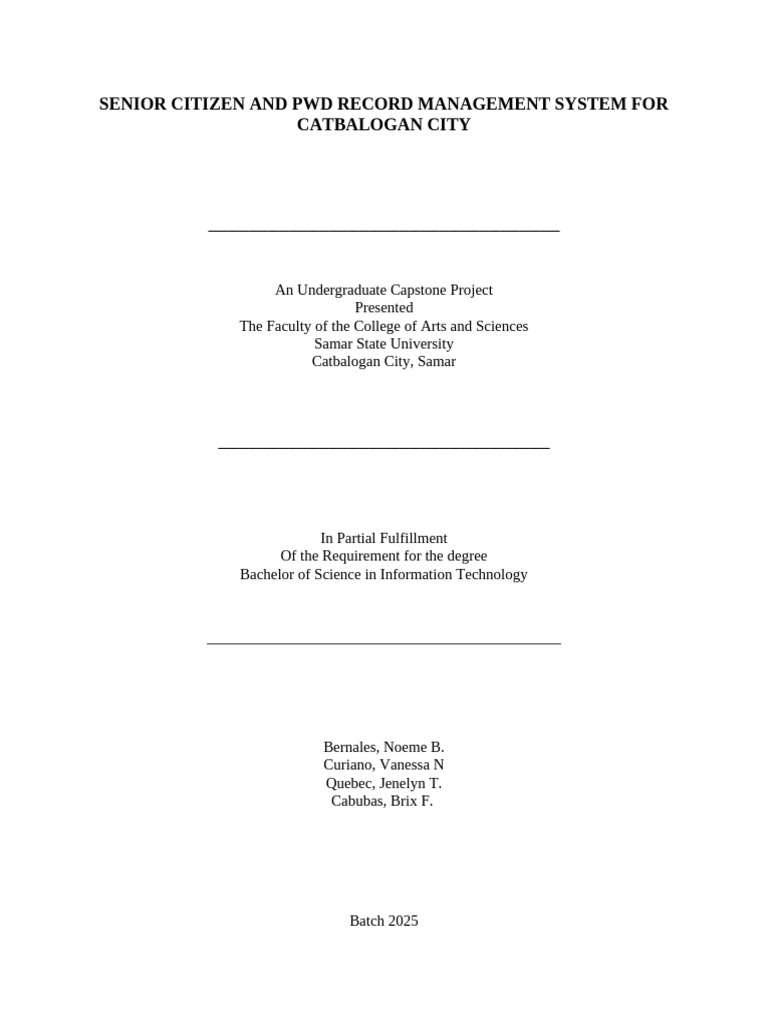 SENIOR CITIZEN AND PWD RECORD MANAGEMENT SYSTEM FOR CATBALOGAN CITY

An Undergraduate Capstone Project
Presented
The Faculty of the College of Arts and Sciences
Samar State University
Catbalogan City, Samar

In Partial Fulfillment
Of the Requirement for the degree
Bachelor of Science in Information Technology

Bernales, Noeme B.
Curiano, Vanessa N
Quebec, Jenelyn T.
Cabubas, Brix F.

Batch 2025